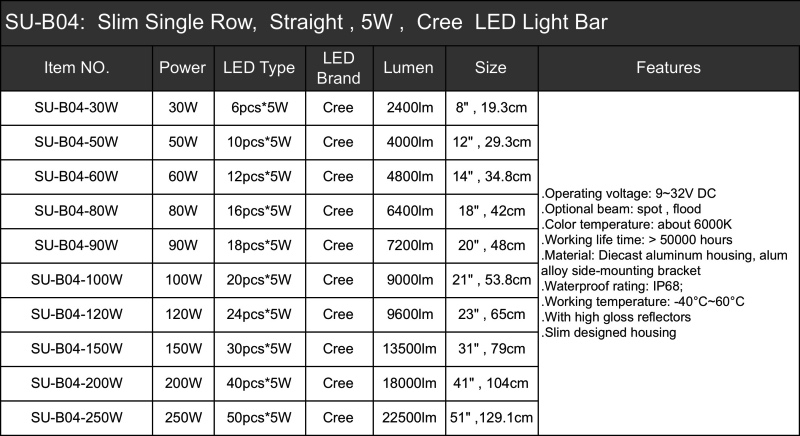 SU-B04: Slim Single Row, Straight , 5W , Cree LED Light Bar

| Item NO. | Power | LED Type | LED Brand | Lumen | Size | Features |
|---|---|---|---|---|---|---|
| SU-B04-30W | 30W | 6pcs*5W | Cree | 2400lm | 8" , 19.3cm | .Operating voltage: 9~32V DC .Optional beam: spot , flood .Color temperature: about 6000K .Working life time: > 50000 hours .Material: Diecast aluminum housing, alum alloy side-mounting bracket .Waterproof rating: IP68; .Working temperature: -40°C~60°C .With high gloss reflectors .Slim designed housing |
| SU-B04-50W | 50W | 10pcs*5W | Cree | 4000lm | 12" , 29.3cm | |
| SU-B04-60W | 60W | 12pcs*5W | Cree | 4800lm | 14" , 34.8cm | |
| SU-B04-80W | 80W | 16pcs*5W | Cree | 6400lm | 18" , 42cm | |
| SU-B04-90W | 90W | 18pcs*5W | Cree | 7200lm | 20" , 48cm | |
| SU-B04-100W | 100W | 20pcs*5W | Cree | 9000lm | 21" , 53.8cm | |
| SU-B04-120W | 120W | 24pcs*5W | Cree | 9600lm | 23" , 65cm | |
| SU-B04-150W | 150W | 30pcs*5W | Cree | 13500lm | 31" , 79cm | |
| SU-B04-200W | 200W | 40pcs*5W | Cree | 18000lm | 41" , 104cm | |
| SU-B04-250W | 250W | 50pcs*5W | Cree | 22500lm | 51" ,129.1cm | |